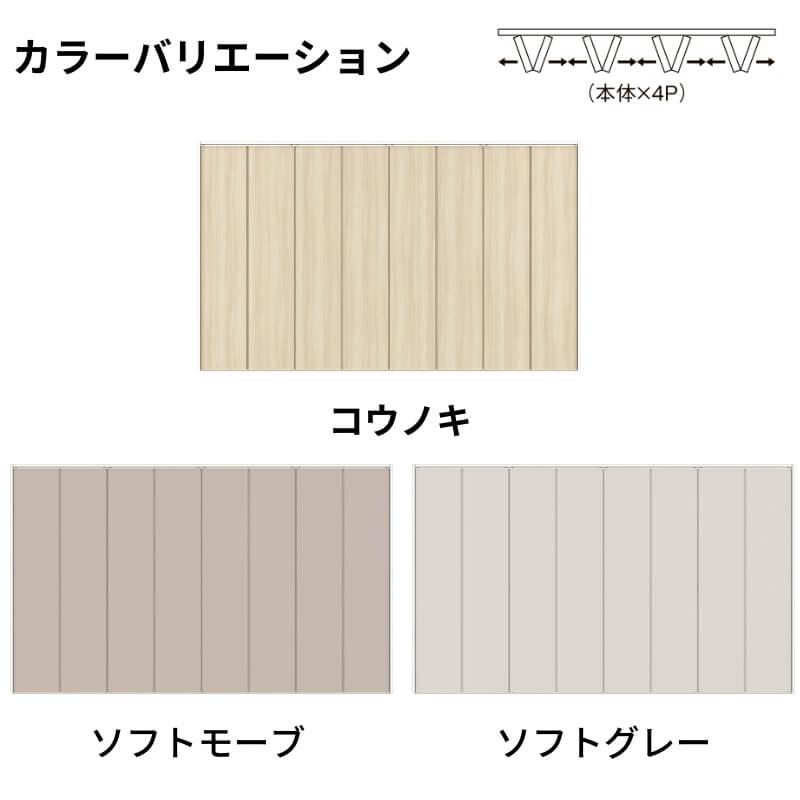 カラーバリエーション

(本体×4P)

コウノキ

ソフトモーブ

ソフトグレー